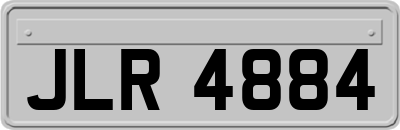 JLR 4884